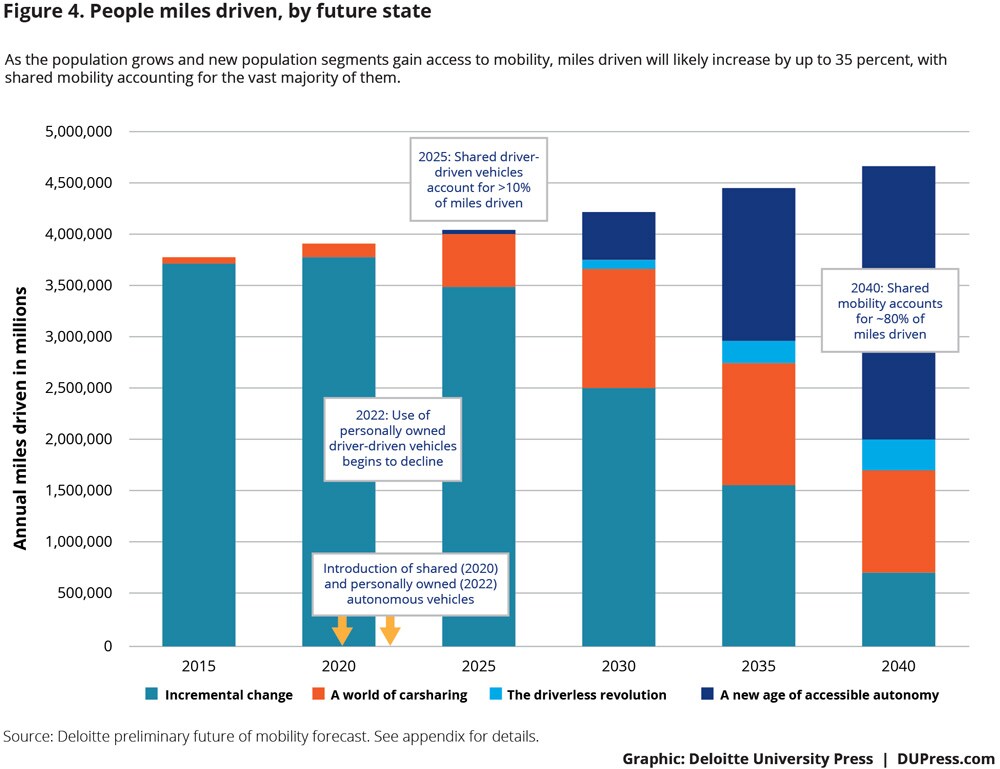 Figure 4. People miles driven, by future state

As the population grows and new population segments gain access to mobility, miles driven will likely increase by up to 35 percent, with shared mobility accounting for the vast majority of them.

Annual miles driven in millions

5,000,000
4,500,000
4,000,000
3,500,000
3,000,000
2,500,000
2,000,000
1,500,000
1,000,000
500,000
0

2025: Shared driver-driven vehicles account for >10% of miles driven

2040: Shared mobility accounts for ~80% of miles driven

2022: Use of personally owned driver-driven vehicles begins to decline

Introduction of shared (2020) and personally owned (2022) autonomous vehicles

2015
2020
2025
2030
2035
2040

Incremental change
A world of carsharing
The driverless revolution
A new age of accessible autonomy

Source: Deloitte preliminary future of mobility forecast. See appendix for details.

Graphic: Deloitte University Press | DUPress.com